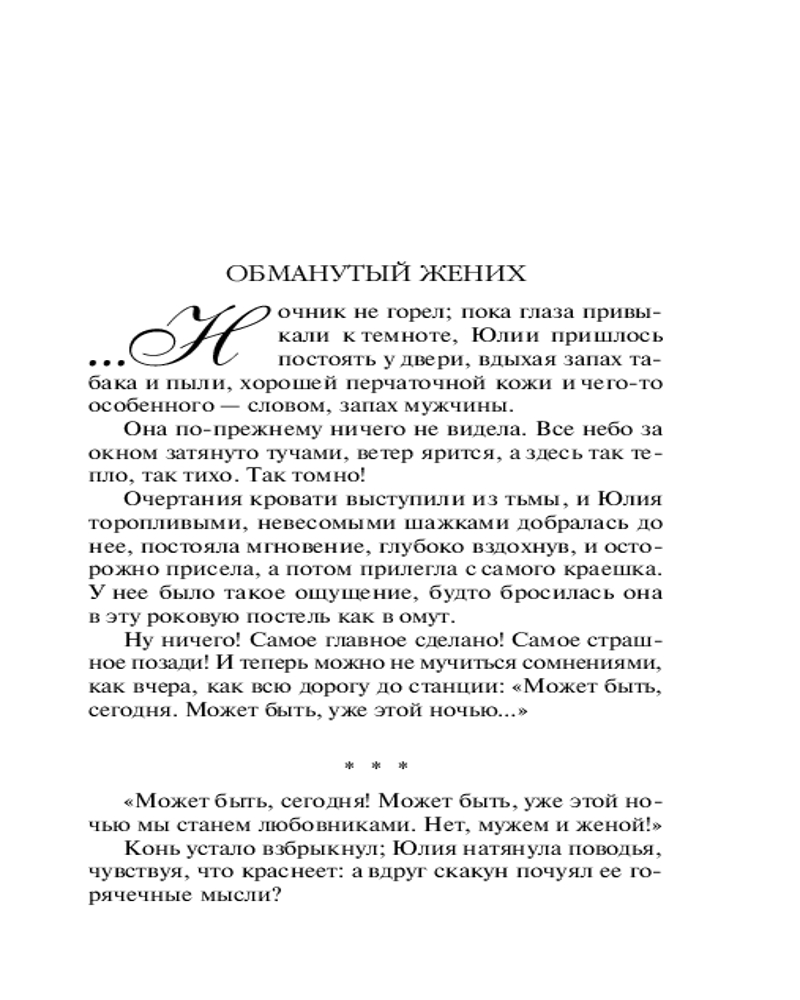 ОБМАНУТЫЙ ЖЕНИХ

...Ночник не горел; пока глаза привыкали к темноте, Юлии пришлось постоять у двери, вдыхая запах табака и пыли, хорошей перчаточной кожи и чего-то особенного — словом, запах мужчины.

Она по-прежнему ничего не видела. Все небо за окном затянуто тучами, ветер ярится, а здесь так тепло, так тихо. Так томно!

Очертания кровати выступили из тьмы, и Юлия торопливыми, невесомыми шажками добралась до нее, постояла мгновение, глубоко вздохнув, и осторожно присела, а потом прилегла с самого краешка. У нее было такое ощущение, будто бросилась она в эту роковую постель как в омут.

Ну ничего! Самое главное сделано! Самое страшное позади! И теперь можно не мучиться сомнениями, как вчера, как всю дорогу до станции: «Может быть, сегодня. Может быть, уже этой ночью...»

* * *

«Может быть, сегодня! Может быть, уже этой ночью мы станем любовниками. Нет, мужем и женой!»

Конь устало взбрыкнул; Юлия натянула поводья, чувствуя, что краснеет: а вдруг скакун почуял ее горячечные мысли?